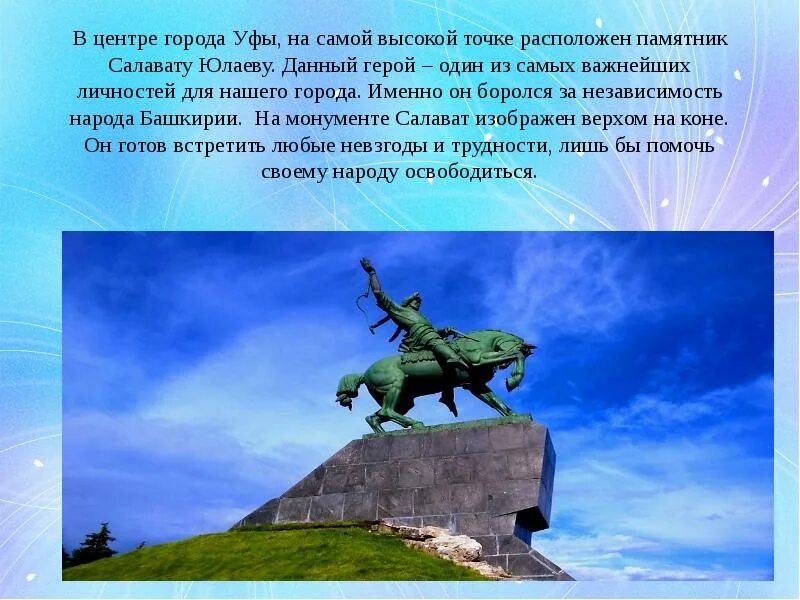 В центре города Уфы, на самой высокой точке расположен памятник Салавату Юлаеву. Данный герой – один из самых важнейших личностей для нашего города. Именно он боролся за независимость народа Башкирии.  На монументе Салават изображен верхом на коне. Он готов встретить любые невзгоды и трудности, лишь бы помочь своему народу освободиться.